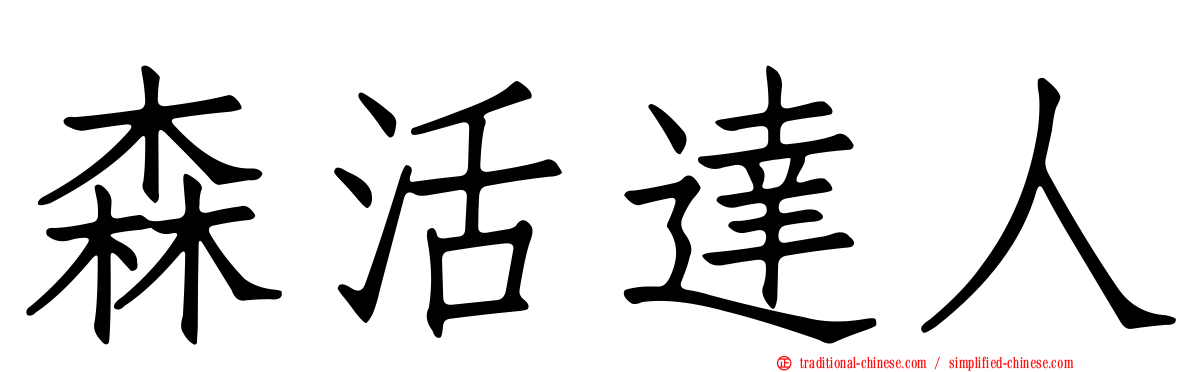 森活達人

traditional-chinese.com / simplified-chinese.com